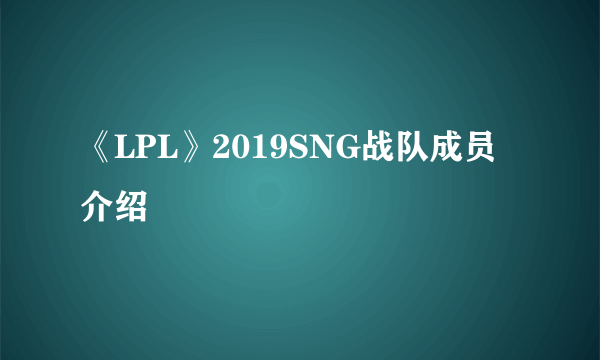 《LPL》2019SNG战队成员介绍